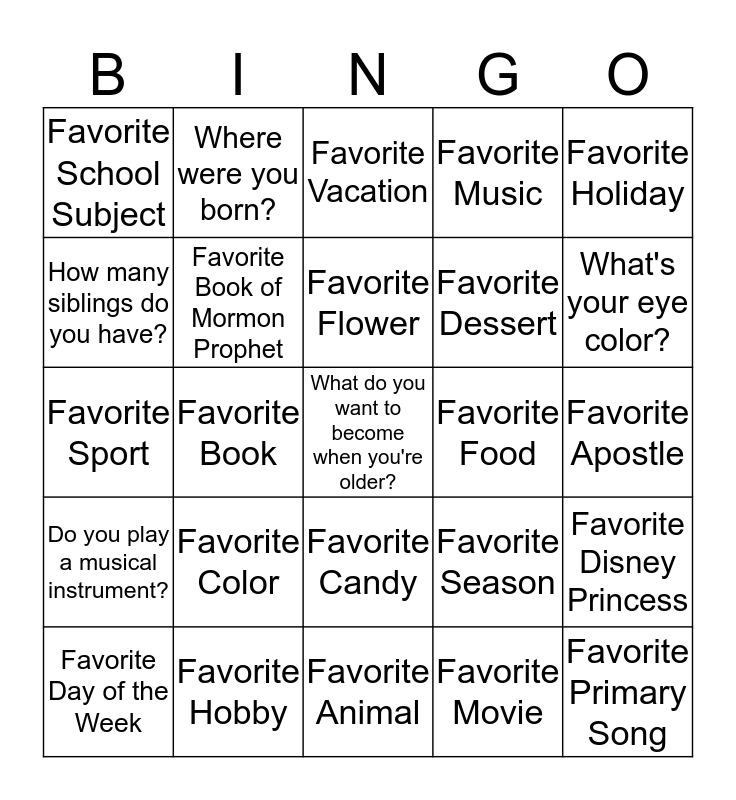 | B | I | N | G | O |
|---|---|---|---|---|
| Favorite School Subject | Where were you born? | Favorite Vacation | Favorite Music | Favorite Holiday |
| How many siblings do you have? | Favorite Book of Mormon Prophet | Favorite Flower | Favorite Dessert | What's your eye color? |
| Favorite Sport | Favorite Book | What do you want to become when you're older? | Favorite Food | Favorite Apostle |
| Do you play a musical instrument? | Favorite Color | Favorite Candy | Favorite Season | Favorite Disney Princess |
| Favorite Day of the Week | Favorite Hobby | Favorite Animal | Favorite Movie | Favorite Primary Song |